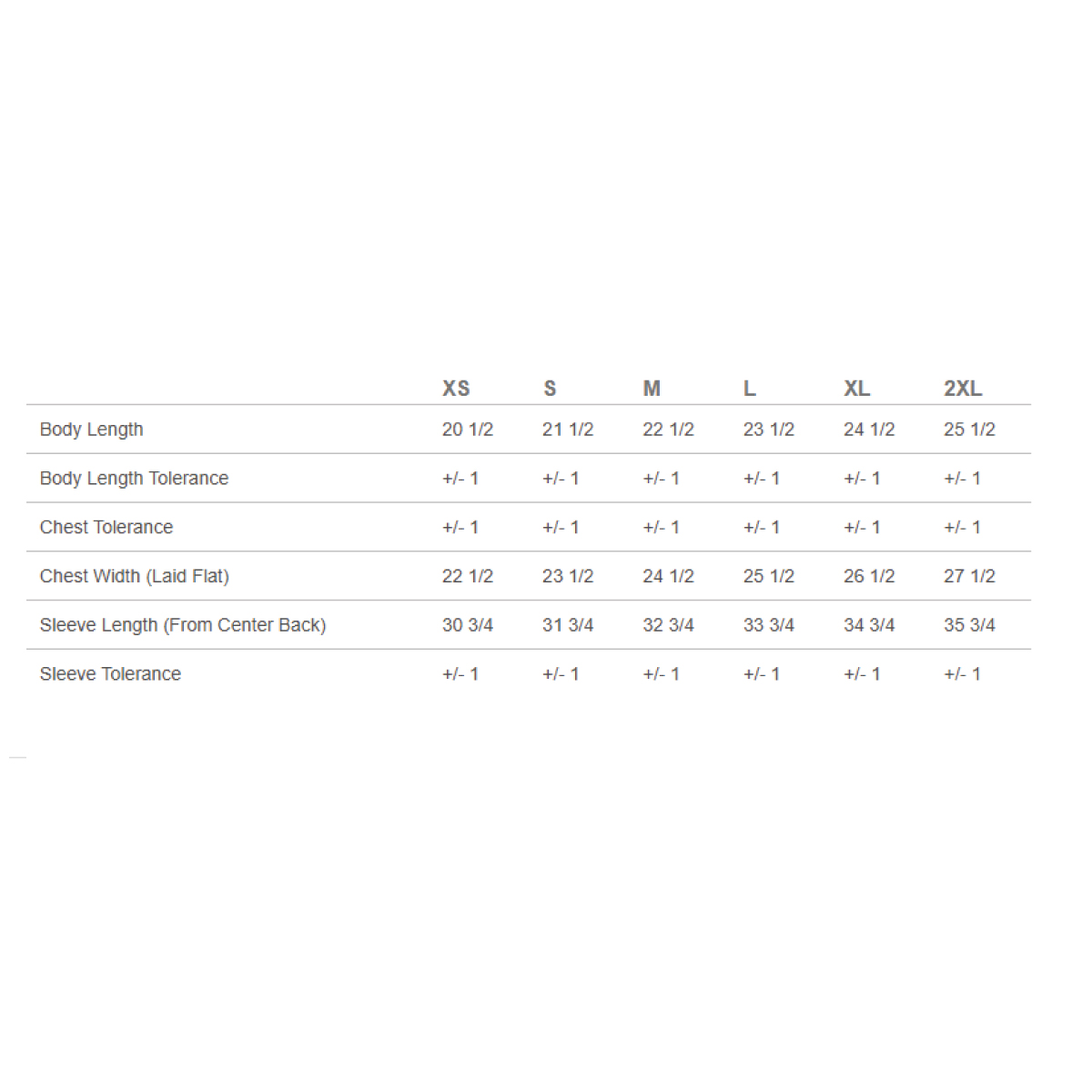 |  | XS | S | M | L | XL | 2XL |
|---|---|---|---|---|---|---|
| Body Length | 20 1/2 | 21 1/2 | 22 1/2 | 23 1/2 | 24 1/2 | 25 1/2 |
| Body Length Tolerance | +/- 1 | +/- 1 | +/- 1 | +/- 1 | +/- 1 | +/- 1 |
| Chest Tolerance | +/- 1 | +/- 1 | +/- 1 | +/- 1 | +/- 1 | +/- 1 |
| Chest Width (Laid Flat) | 22 1/2 | 23 1/2 | 24 1/2 | 25 1/2 | 26 1/2 | 27 1/2 |
| Sleeve Length (From Center Back) | 30 3/4 | 31 3/4 | 32 3/4 | 33 3/4 | 34 3/4 | 35 3/4 |
| Sleeve Tolerance | +/- 1 | +/- 1 | +/- 1 | +/- 1 | +/- 1 | +/- 1 |